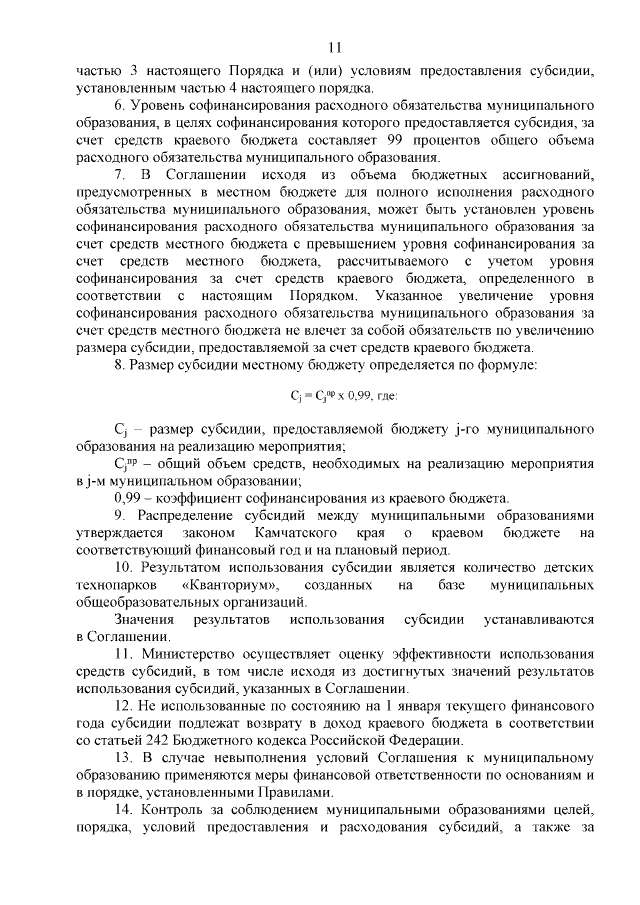 11

частью 3 настоящего Порядка и (или) условиям предоставления субсидии, установленным частью 4 настоящего порядка.

6. Уровень софинансирования расходного обязательства муниципального образования, в целях софинансирования которого предоставляется субсидия, за счет средств краевого бюджета составляет 99 процентов общего объема расходного обязательства муниципального образования.

7. В Соглашении исходя из объема бюджетных ассигнований, предусмотренных в местном бюджете для полного исполнения расходного обязательства муниципального образования, может быть установлен уровень софинансирования расходного обязательства муниципального образования за счет средств местного бюджета с превышением уровня софинансирования за счет средств местного бюджета, рассчитываемого с учетом уровня софинансирования за счет средств краевого бюджета, определенного в соответствии с настоящим Порядком. Указанное увеличение уровня софинансирования расходного обязательства муниципального образования за счет средств местного бюджета не влечет за собой обязательств по увеличению размера субсидии, предоставляемой за счет средств краевого бюджета.

8. Размер субсидии местному бюджету определяется по формуле:

$C_j = C_j^{пр} \times 0,99$, где:

$C_j$ – размер субсидии, предоставляемой бюджету j-го муниципального образования на реализацию мероприятия;

$C_j^{пр}$ – общий объем средств, необходимых на реализацию мероприятия в j-м муниципальном образовании;

0,99 – коэффициент софинансирования из краевого бюджета.

9. Распределение субсидий между муниципальными образованиями утверждается законом Камчатского края о краевом бюджете на соответствующий финансовый год и на плановый период.

10. Результатом использования субсидии является количество детских технопарков «Кванториум», созданных на базе муниципальных общеобразовательных организаций.

Значения результатов использования субсидии устанавливаются в Соглашении.

11. Министерство осуществляет оценку эффективности использования средств субсидий, в том числе исходя из достигнутых значений результатов использования субсидий, указанных в Соглашении.

12. Не использованные по состоянию на 1 января текущего финансового года субсидии подлежат возврату в доход краевого бюджета в соответствии со статьей 242 Бюджетного кодекса Российской Федерации.

13. В случае невыполнения условий Соглашения к муниципальному образованию применяются меры финансовой ответственности по основаниям и в порядке, установленными Правилами.

14. Контроль за соблюдением муниципальными образованиями целей, порядка, условий предоставления и расходования субсидий, а также за